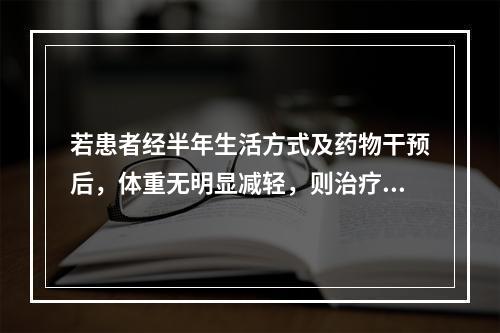 若患者经半年生活方式及药物干预后，体重无明显减轻，则治疗...